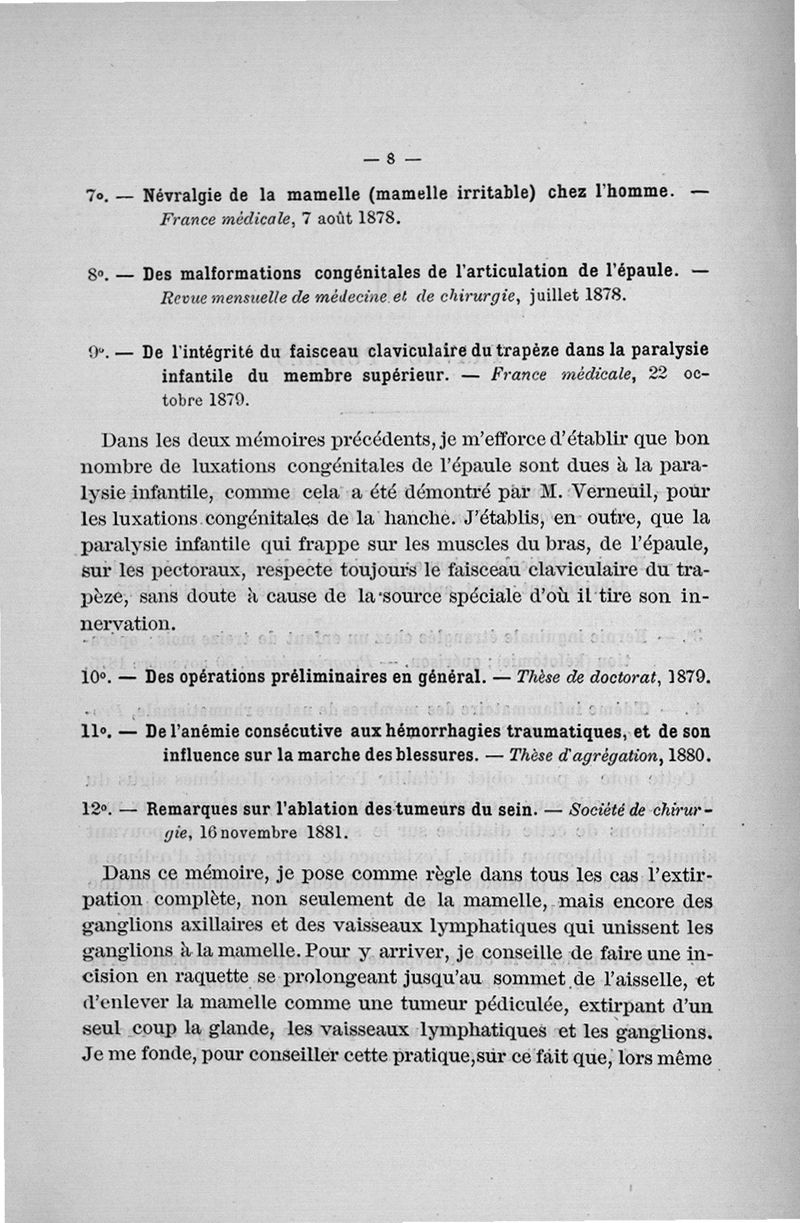 — 8 —

7°. — Névralgie de la mamelle (mamelle irritable) chez l'homme. — France médicale, 7 août 1878.

8°. — Des malformations congénitales de l'articulation de l'épaule. — Revue mensuelle de médecine et de chirurgie, juillet 1878.

9°. — De l'intégrité du faisceau claviculaire du trapèze dans la paralysie infantile du membre supérieur. — France médicale, 22 octobre 1879.

Dans les deux mémoires précédents, je m'efforce d'établir que bon nombre de luxations congénitales de l'épaule sont dues à la paralysie infantile, comme cela a été démontré par M. Verneuil, pour les luxations congénitales de la hanche. J'établis, en outre, que la paralysie infantile qui frappe sur les muscles du bras, de l'épaule, sur les pectoraux, respecte toujours le faisceau claviculaire du trapèze, sans doute à cause de la source spéciale d'où il tire son innervation.

10°. — Des opérations préliminaires en général. — Thèse de doctorat, 1879.

11°. — De l'anémie consécutive aux hémorrhagies traumatiques, et de son influence sur la marche des blessures. — Thèse d'agrégation, 1880.

12°. — Remarques sur l'ablation des tumeurs du sein. — Société de chirurgie, 16 novembre 1881.

Dans ce mémoire, je pose comme règle dans tous les cas l'extirpation complète, non seulement de la mamelle, mais encore des ganglions axillaires et des vaisseaux lymphatiques qui unissent les ganglions à la mamelle. Pour y arriver, je conseille de faire une incision en raquette se prolongeant jusqu'au sommet de l'aisselle, et d'enlever la mamelle comme une tumeur pédiculée, extirpant d'un seul coup la glande, les vaisseaux lymphatiques et les ganglions. Je me fonde, pour conseiller cette pratique, sur ce fait que, lors même